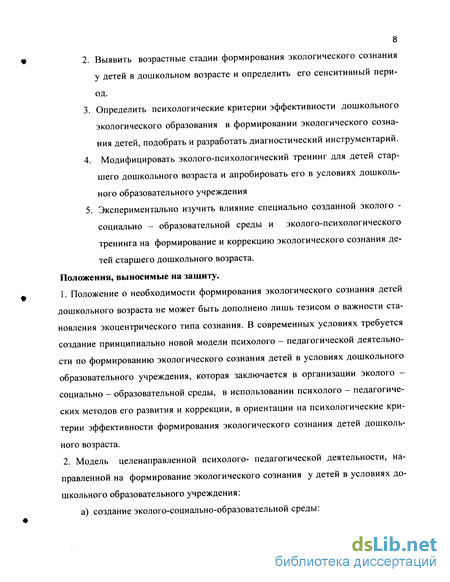 8

2. Выявить возрастные стадии формирования экологического сознания у детей в дошкольном возрасте и определить его сенситивный период.

3. Определить психологические критерии эффективности дошкольного экологического образования в формировании экологического сознания детей, подобрать и разработать диагностический инструментарий.

4. Модифицировать эколого-психологический тренинг для детей старшего дошкольного возраста и апробировать его в условиях дошкольного образовательного учреждения

5. Экспериментально изучить влияние специально созданной эколого - социально – образовательной среды и эколого-психологического тренинга на формирование и коррекцию экологического сознания детей старшего дошкольного возраста.

Положения, выносимые на защиту.

1. Положение о необходимости формирования экологического сознания детей дошкольного возраста не может быть дополнено лишь тезисом о важности становления экоцентрического типа сознания. В современных условиях требуется создание принципиально новой модели психолого – педагогической деятельности по формированию экологического сознания детей в условиях дошкольного образовательного учреждения, которая заключается в организации эколого – социально – образовательной среды, в использовании психолого – педагогических методов его развития и коррекции, в ориентации на психологические критерии эффективности формирования экологического сознания детей дошкольного возраста.

2. Модель целенаправленной психолого- педагогической деятельности, направленной на формирование экологического сознания у детей в условиях дошкольного образовательного учреждения:

а) создание эколого-социально-образовательной среды:

dsLib.net
библиотека диссертаций